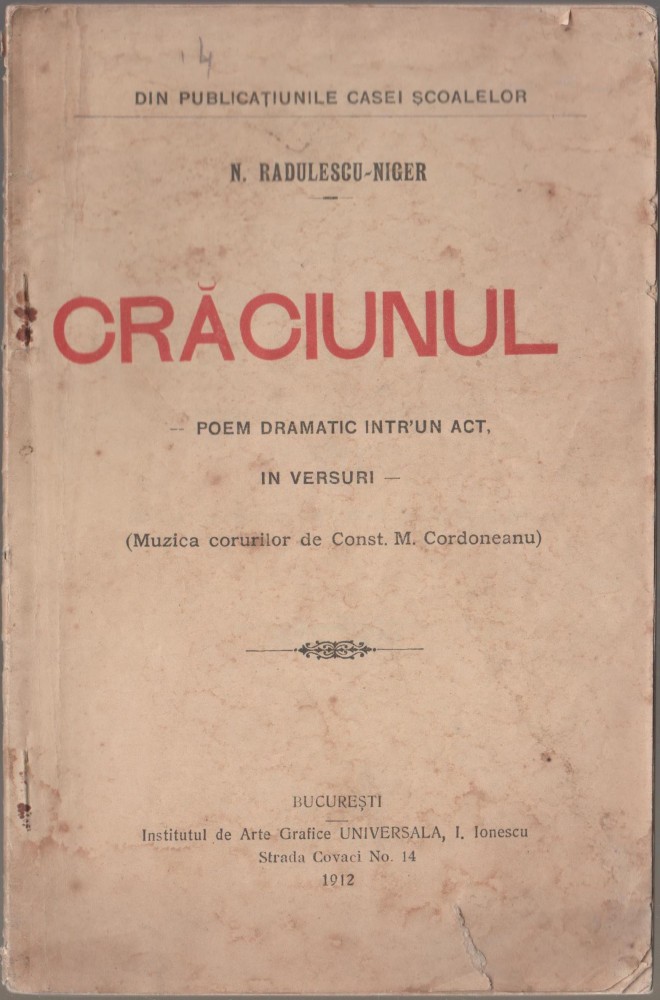 14

DIN PUBLICAȚIUNILE CASEI ȘCOALELOR

N. RADULESCU-NIGER

CRĂCIUNUL

— POEM DRAMATIC INTR'UN ACT, IN VERSURI —

(Muzica corurilor de Const. M. Cordoneanu)

BUCUREȘTI
Institutul de Arte Grafice UNIVERSALA, I. Ionescu
Strada Covaci No. 14
1912